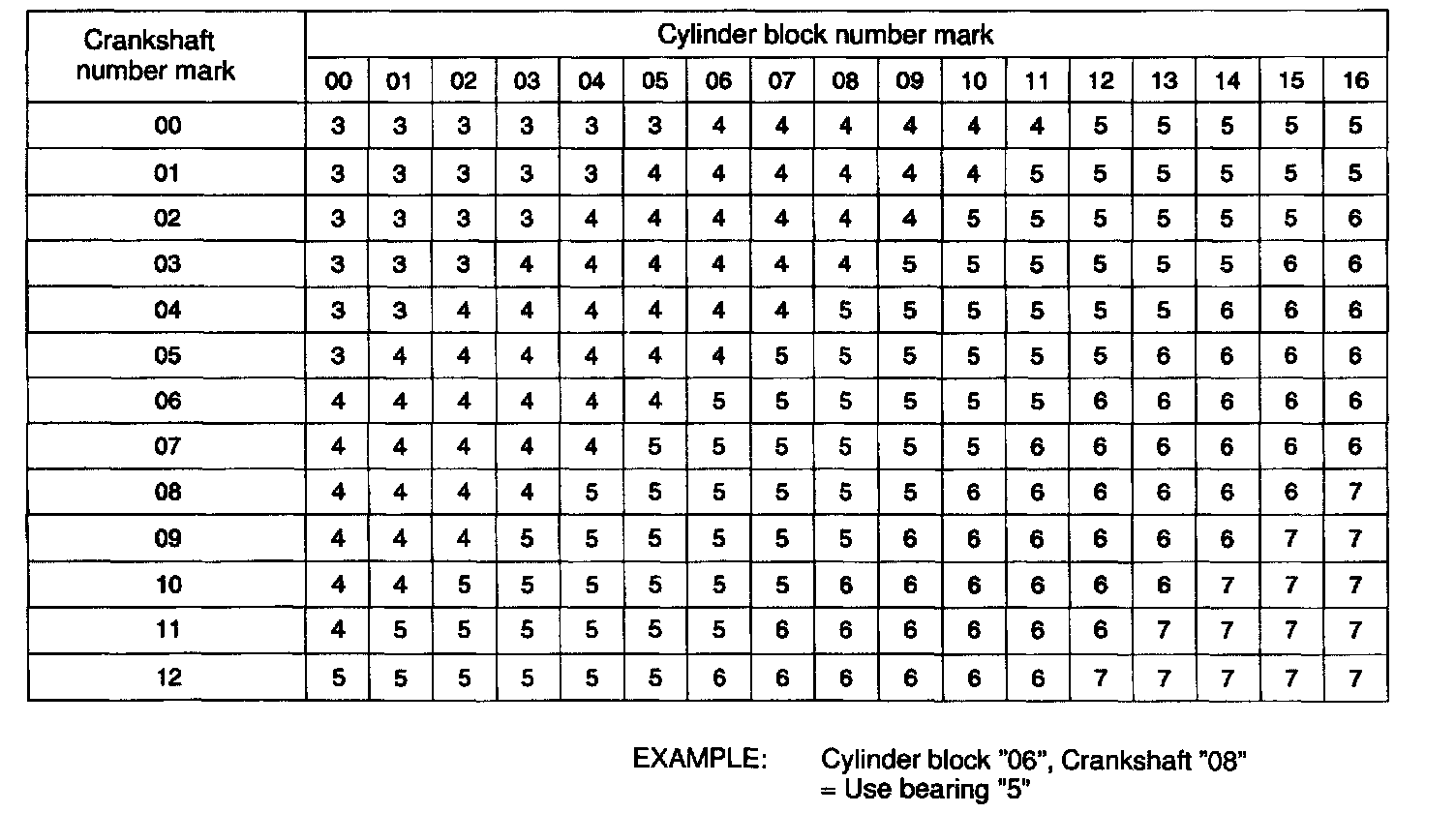 | Crankshaft number mark | Cylinder block number mark | | | | | | | | | | | | | | | | |
|---|---|---|---|---|---|---|---|---|---|---|---|---|---|---|---|---|---|
| | 00 | 01 | 02 | 03 | 04 | 05 | 06 | 07 | 08 | 09 | 10 | 11 | 12 | 13 | 14 | 15 | 16 |
| 00 | 3 | 3 | 3 | 3 | 3 | 3 | 4 | 4 | 4 | 4 | 4 | 4 | 5 | 5 | 5 | 5 | 5 |
| 01 | 3 | 3 | 3 | 3 | 3 | 4 | 4 | 4 | 4 | 4 | 4 | 5 | 5 | 5 | 5 | 5 | 5 |
| 02 | 3 | 3 | 3 | 3 | 4 | 4 | 4 | 4 | 4 | 4 | 5 | 5 | 5 | 5 | 5 | 5 | 6 |
| 03 | 3 | 3 | 3 | 4 | 4 | 4 | 4 | 4 | 4 | 5 | 5 | 5 | 5 | 5 | 5 | 6 | 6 |
| 04 | 3 | 3 | 4 | 4 | 4 | 4 | 4 | 4 | 5 | 5 | 5 | 5 | 5 | 5 | 6 | 6 | 6 |
| 05 | 3 | 4 | 4 | 4 | 4 | 4 | 4 | 5 | 5 | 5 | 5 | 5 | 5 | 6 | 6 | 6 | 6 |
| 06 | 4 | 4 | 4 | 4 | 4 | 4 | 5 | 5 | 5 | 5 | 5 | 5 | 6 | 6 | 6 | 6 | 6 |
| 07 | 4 | 4 | 4 | 4 | 4 | 5 | 5 | 5 | 5 | 5 | 5 | 6 | 6 | 6 | 6 | 6 | 6 |
| 08 | 4 | 4 | 4 | 4 | 5 | 5 | 5 | 5 | 5 | 5 | 6 | 6 | 6 | 6 | 6 | 6 | 7 |
| 09 | 4 | 4 | 4 | 5 | 5 | 5 | 5 | 5 | 5 | 6 | 6 | 6 | 6 | 6 | 6 | 7 | 7 |
| 10 | 4 | 4 | 5 | 5 | 5 | 5 | 5 | 5 | 6 | 6 | 6 | 6 | 6 | 6 | 7 | 7 | 7 |
| 11 | 4 | 5 | 5 | 5 | 5 | 5 | 5 | 6 | 6 | 6 | 6 | 6 | 6 | 7 | 7 | 7 | 7 |
| 12 | 5 | 5 | 5 | 5 | 5 | 5 | 6 | 6 | 6 | 6 | 6 | 6 | 7 | 7 | 7 | 7 | 7 |

EXAMPLE: Cylinder block "06", Crankshaft "08" = Use bearing "5"